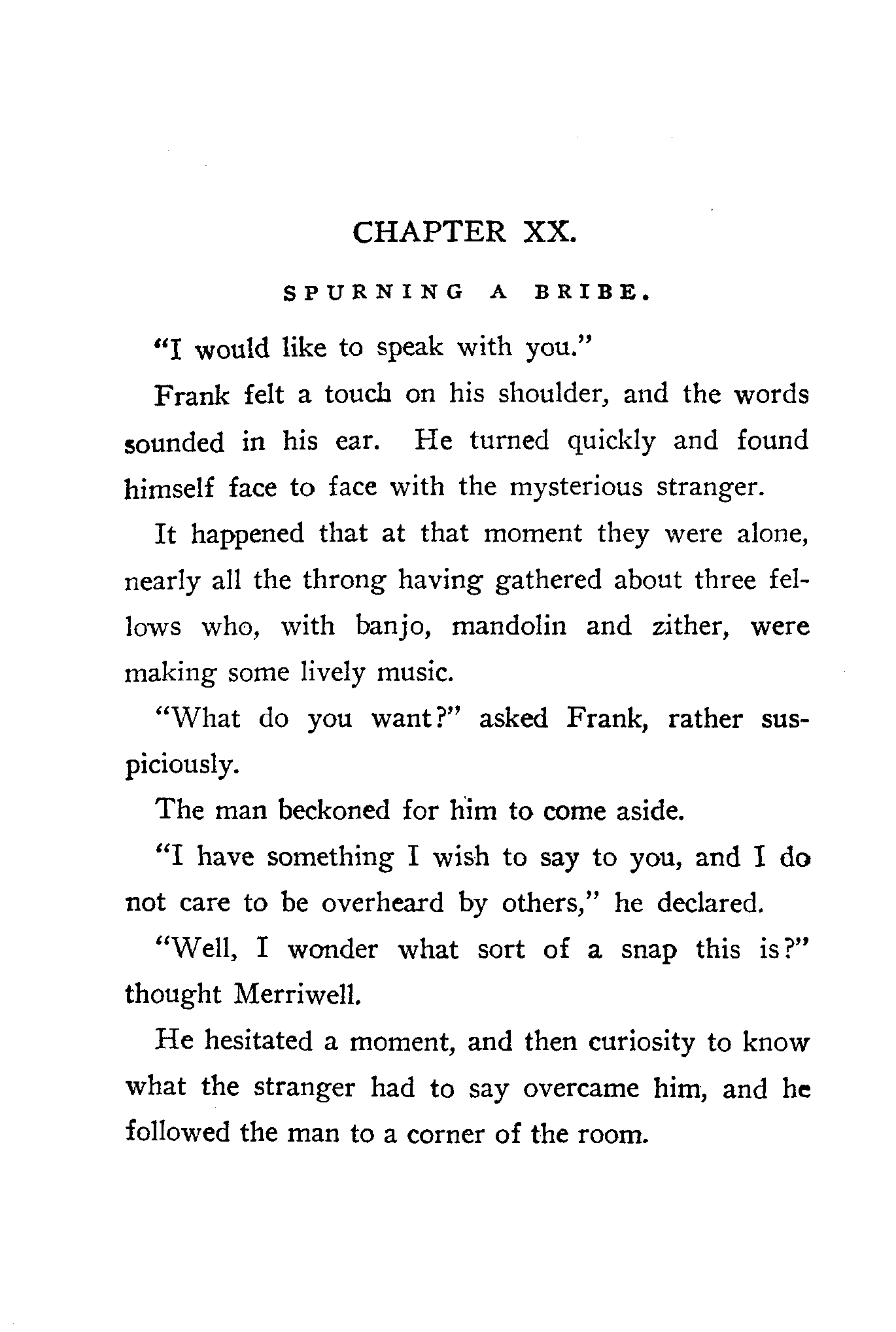 CHAPTER XX.

SPURNING A BRIBE.

"I would like to speak with you."

Frank felt a touch on his shoulder, and the words sounded in his ear. He turned quickly and found himself face to face with the mysterious stranger.

It happened that at that moment they were alone, nearly all the throng having gathered about three fellows who, with banjo, mandolin and zither, were making some lively music.

"What do you want?" asked Frank, rather suspiciously.

The man beckoned for him to come aside.

"I have something I wish to say to you, and I do not care to be overheard by others," he declared.

"Well, I wonder what sort of a snap this is?" thought Merriwell.

He hesitated a moment, and then curiosity to know what the stranger had to say overcame him, and he followed the man to a corner of the room.